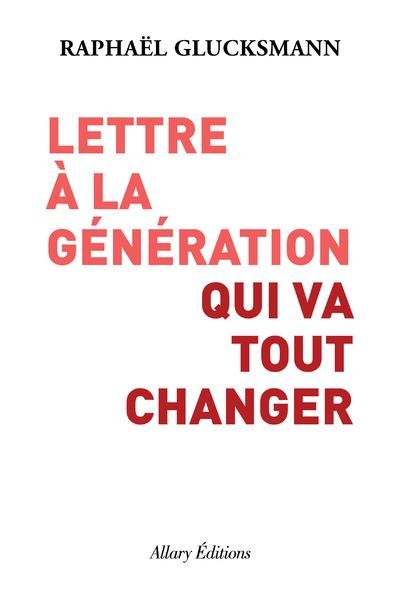 RAPHAËL GLUCKSMANN

LETTRE
À LA
GÉNÉRATION
QUI VA
TOUT
CHANGER

Allary Éditions